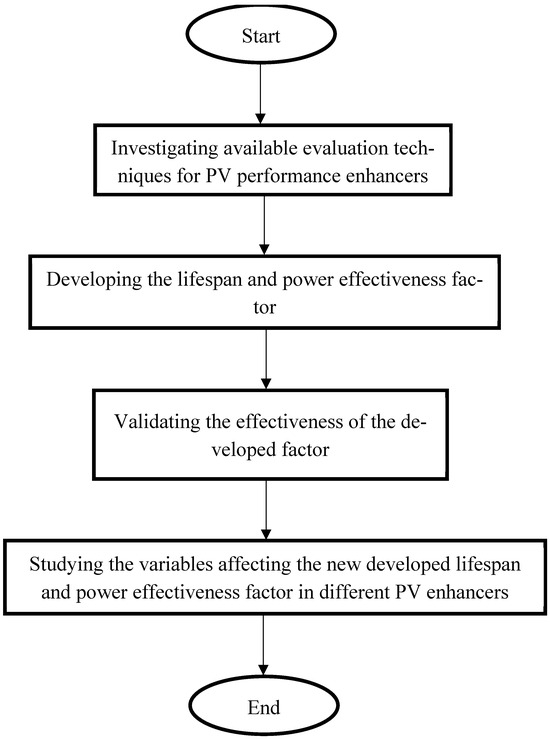 Start

Investigating available evaluation techniques for PV performance enhancers

Developing the lifespan and power effectiveness factor

Validating the effectiveness of the developed factor

Studying the variables affecting the new developed lifespan and power effectiveness factor in different PV enhancers

End